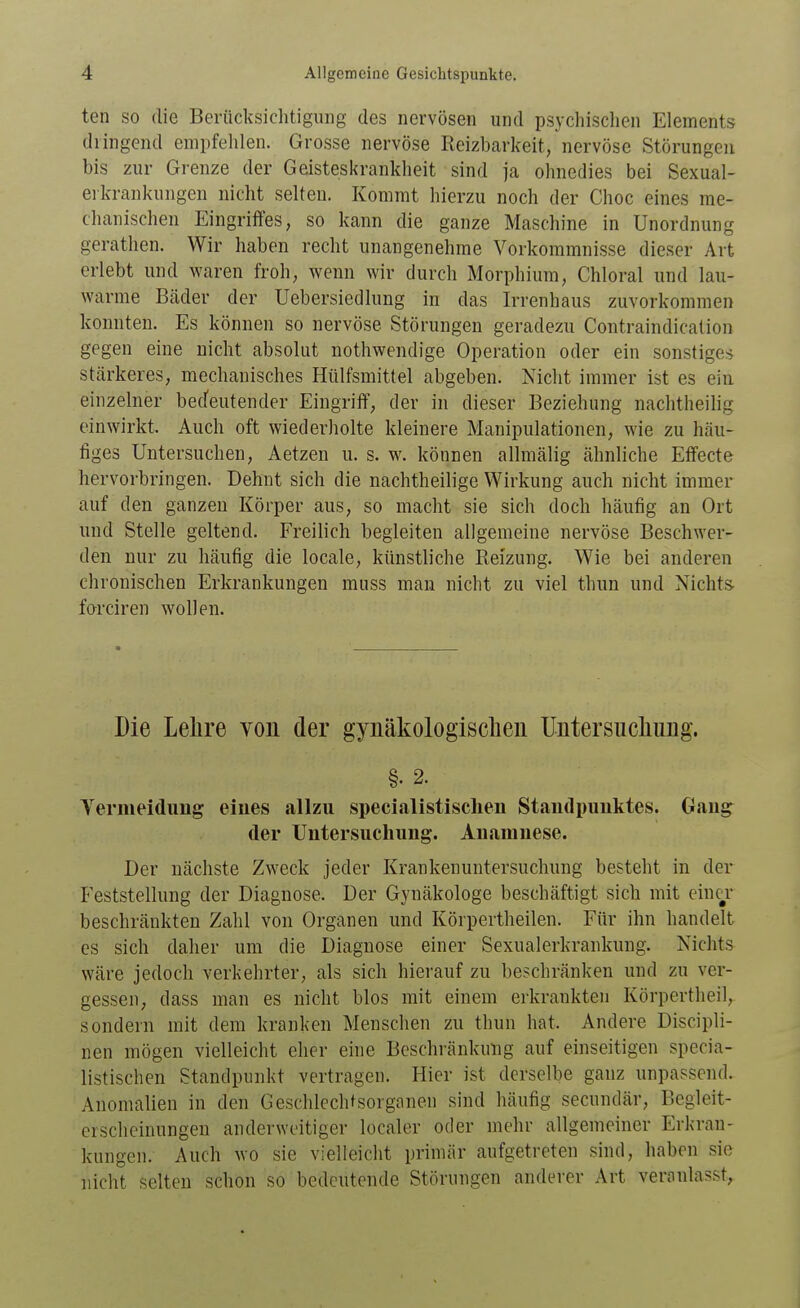 4 Allgemeine Gesichtspunkte.

ten so die Berücksichtigung des nervösen und psychischen Elements dringend empfehlen. Grosse nervöse Reizbarkeit, nervöse Störungen bis zur Grenze der Geisteskrankheit sind ja ohnedies bei Sexualerkrankungen nicht selten. Kommt hierzu noch der Choc eines mechanischen Eingriffes, so kann die ganze Maschine in Unordnung gerathen. Wir haben recht unangenehme Vorkommnisse dieser Art erlebt und waren froh, wenn wir durch Morphium, Chloral und lauwarme Bäder der Uebersiedlung in das Irrenhaus zuvorkommen konnten. Es können so nervöse Störungen geradezu Contraindication gegen eine nicht absolut nothwendige Operation oder ein sonstiges stärkeres, mechanisches Hülfsmittel abgeben. Nicht immer ist es ein einzelner bedeutender Eingriff, der in dieser Beziehung nachtheilig einwirkt. Auch oft wiederholte kleinere Manipulationen, wie zu häufiges Untersuchen, Aetzen u. s. w. können allmälig ähnliche Effecte hervorbringen. Dehnt sich die nachtheilige Wirkung auch nicht immer auf den ganzen Körper aus, so macht sie sich doch häufig an Ort und Stelle geltend. Freilich begleiten allgemeine nervöse Beschwerden nur zu häufig die locale, künstliche Reizung. Wie bei anderen chronischen Erkrankungen muss man nicht zu viel thun und Nichts forciren wollen.

Die Lehre von der gynäkologischen Untersuchung.

§. 2.

Vermeidung eines allzu specialistischen Standpunktes. Gang der Untersuchung. Anamnese.

Der nächste Zweck jeder Krankenuntersuchung besteht in der Feststellung der Diagnose. Der Gynäkologe beschäftigt sich mit einer beschränkten Zahl von Organen und Körpertheilen. Für ihn handelt es sich daher um die Diagnose einer Sexualerkrankung. Nichts wäre jedoch verkehrter, als sich hierauf zu beschränken und zu vergessen, dass man es nicht blos mit einem erkrankten Körpertheil, sondern mit dem kranken Menschen zu thun hat. Andere Disciplinen mögen vielleicht eher eine Beschränkung auf einseitigen specialistischen Standpunkt vertragen. Hier ist derselbe ganz unpassend. Anomalien in den Geschlechtsorganen sind häufig secundär, Begleiterscheinungen anderweitiger localer oder mehr allgemeiner Erkrankungen. Auch wo sie vielleicht primär aufgetreten sind, haben sie nicht selten schon so bedeutende Störungen anderer Art veranlasst,